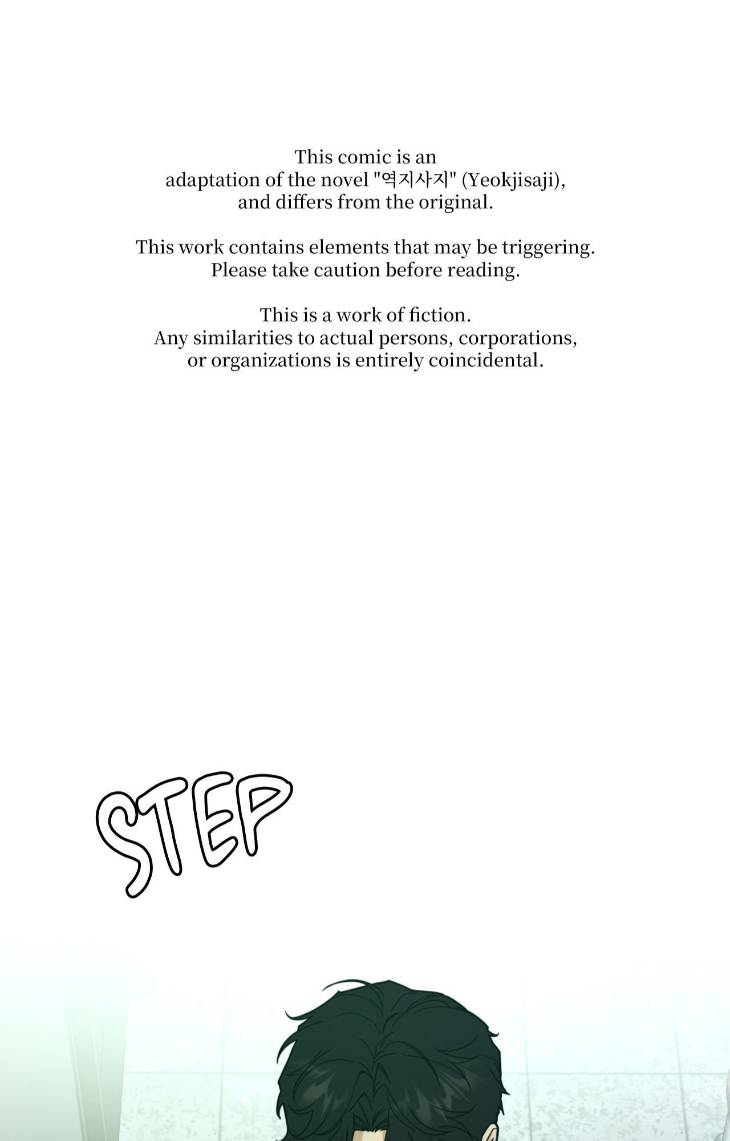 This comic is an adaptation of the novel "역지사지" (Yeokjisaji), and differs from the original.

This work contains elements that may be triggering. Please take caution before reading.

This is a work of fiction. Any similarities to actual persons, corporations, or organizations is entirely coincidental.

STEP